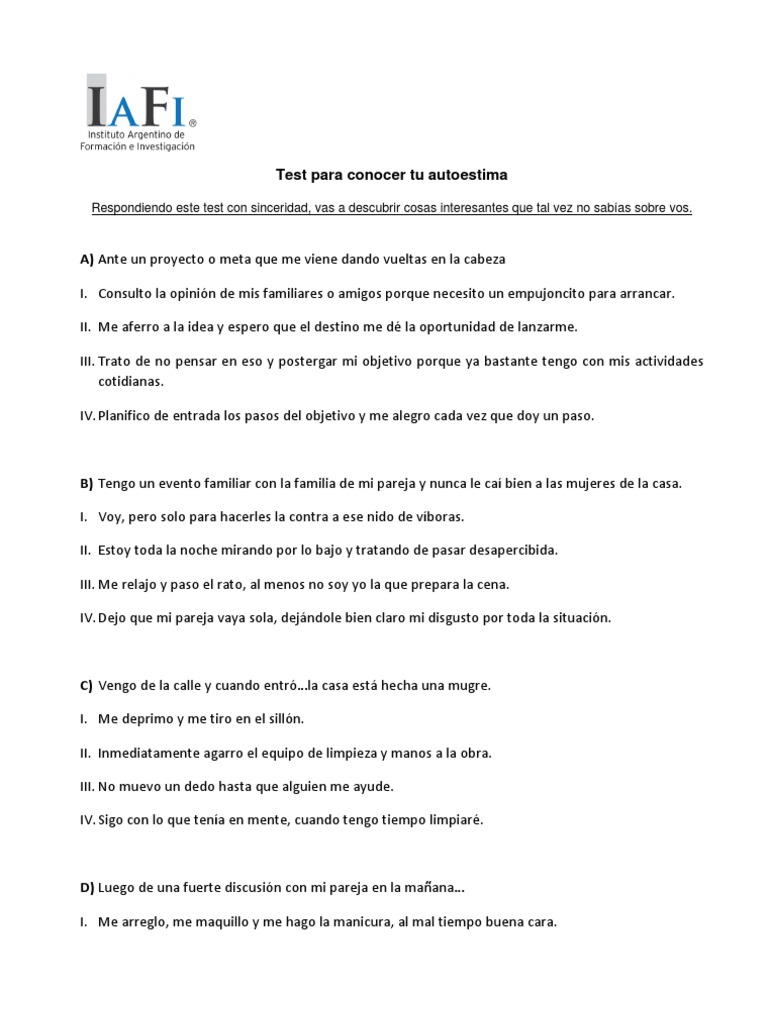 IAFI®
Instituto Argentino de Formación e Investigación

Test para conocer tu autoestima

Respondiendo este test con sinceridad, vas a descubrir cosas interesantes que tal vez no sabías sobre vos.

A) Ante un proyecto o meta que me viene dando vueltas en la cabeza

I. Consulto la opinión de mis familiares o amigos porque necesito un empujoncito para arrancar.

II. Me aferro a la idea y espero que el destino me dé la oportunidad de lanzarme.

III. Trato de no pensar en eso y postergar mi objetivo porque ya bastante tengo con mis actividades cotidianas.

IV. Planifico de entrada los pasos del objetivo y me alegro cada vez que doy un paso.

B) Tengo un evento familiar con la familia de mi pareja y nunca le caí bien a las mujeres de la casa.

I. Voy, pero solo para hacerles la contra a ese nido de víboras.

II. Estoy toda la noche mirando por lo bajo y tratando de pasar desapercibida.

III. Me relajo y paso el rato, al menos no soy yo la que prepara la cena.

IV. Dejo que mi pareja vaya sola, dejándole bien claro mi disgusto por toda la situación.

C) Vengo de la calle y cuando entró...la casa está hecha una mugre.

I. Me deprimo y me tiro en el sillón.

II. Inmediatamente agarro el equipo de limpieza y manos a la obra.

III. No muevo un dedo hasta que alguien me ayude.

IV. Sigo con lo que tenía en mente, cuando tengo tiempo limpiaré.

D) Luego de una fuerte discusión con mi pareja en la mañana...

I. Me arreglo, me maquillo y me hago la manicura, al mal tiempo buena cara.